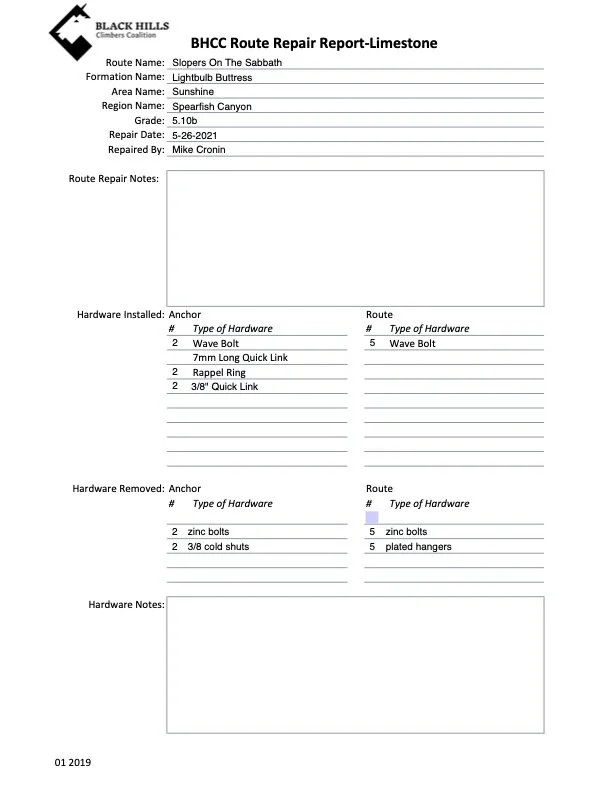 BLACK HILLS
Climbers Coalition

BHCC Route Repair Report-Limestone

Route Name: Slopers On The Sabbath
Formation Name: Lightbulb Buttress
Area Name: Sunshine
Region Name: Spearfish Canyon
Grade: 5.10b
Repair Date: 5-26-2021
Repaired By: Mike Cronin

Route Repair Notes:

Hardware Installed: Anchor

| # | Type of Hardware |
|---|---|
| 2 | Wave Bolt |
| | 7mm Long Quick Link |
| 2 | Rappel Ring |
| 2 | 3/8" Quick Link |

Route

| # | Type of Hardware |
|---|---|
| 5 | Wave Bolt |

Hardware Removed: Anchor

| # | Type of Hardware |
|---|---|
| 2 | zinc bolts |
| 2 | 3/8 cold shuts |

Route

| # | Type of Hardware |
|---|---|
| 5 | zinc bolts |
| 5 | plated hangers |

Hardware Notes:

01 2019